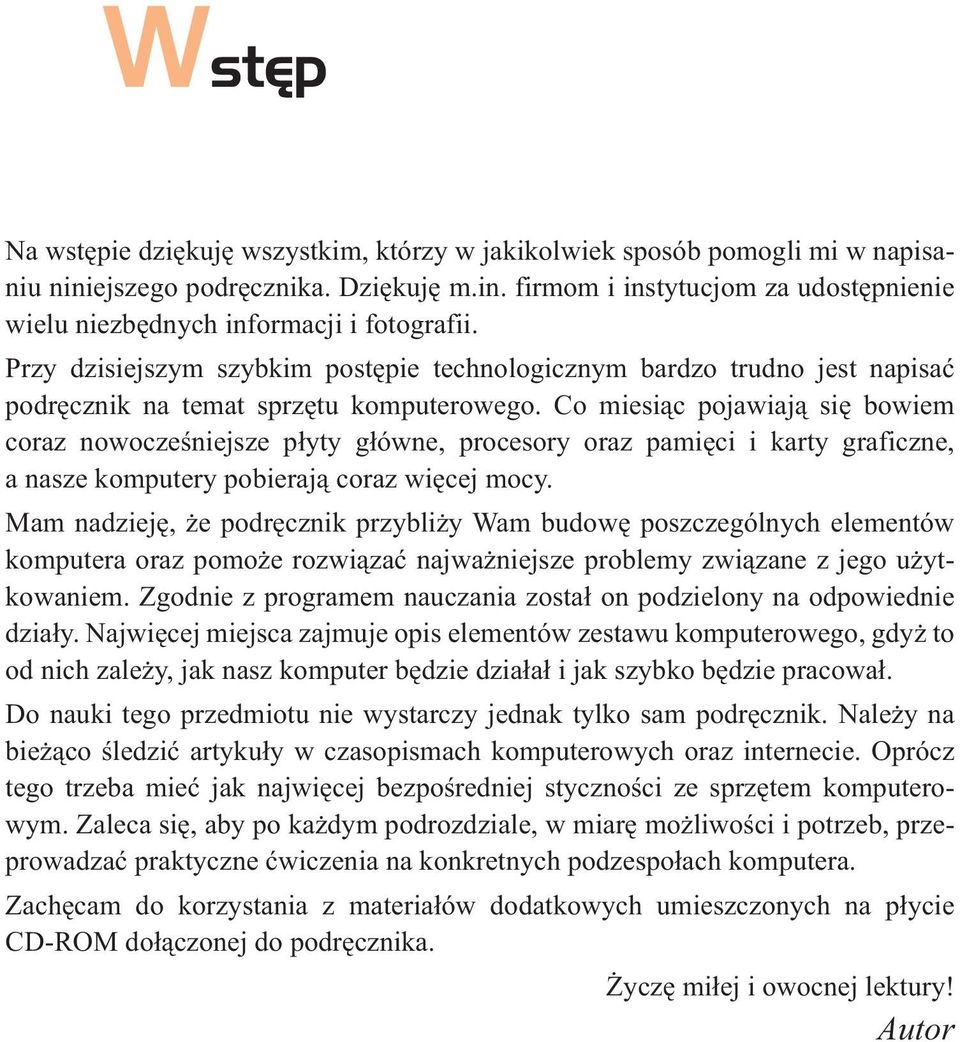 Wstęp

Na wstępie dziękuję wszystkim, którzy w jakikolwiek sposób pomogli mi w napisaniu niniejszego podręcznika. Dziękuję m.in. firmom i instytucjom za udostępnienie wielu niezbędnych informacji i fotografii.

Przy dzisiejszym szybkim postępie technologicznym bardzo trudno jest napisać podręcznik na temat sprzętu komputerowego. Co miesiąc pojawiają się bowiem coraz nowocześniejsze płyty główne, procesory oraz pamięci i karty graficzne, a nasze komputery pobierają coraz więcej mocy.

Mam nadzieję, że podręcznik przybliży Wam budowę poszczególnych elementów komputera oraz pomoże rozwiązać najważniejsze problemy związane z jego użytkowaniem. Zgodnie z programem nauczania został on podzielony na odpowiednie działy. Najwięcej miejsca zajmuje opis elementów zestawu komputerowego, gdyż to od nich zależy, jak nasz komputer będzie działał i jak szybko będzie pracował.

Do nauki tego przedmiotu nie wystarczy jednak tylko sam podręcznik. Należy na bieżąco śledzić artykuły w czasopismach komputerowych oraz internecie. Oprócz tego trzeba mieć jak najwięcej bezpośredniej styczności ze sprzętem komputerowym. Zaleca się, aby po każdym podrozdziale, w miarę możliwości i potrzeb, przeprowadzać praktyczne ćwiczenia na konkretnych podzespołach komputera.

Zachęcam do korzystania z materiałów dodatkowych umieszczonych na płycie CD-ROM dołączonej do podręcznika.

Życzę miłej i owocnej lektury!
Autor